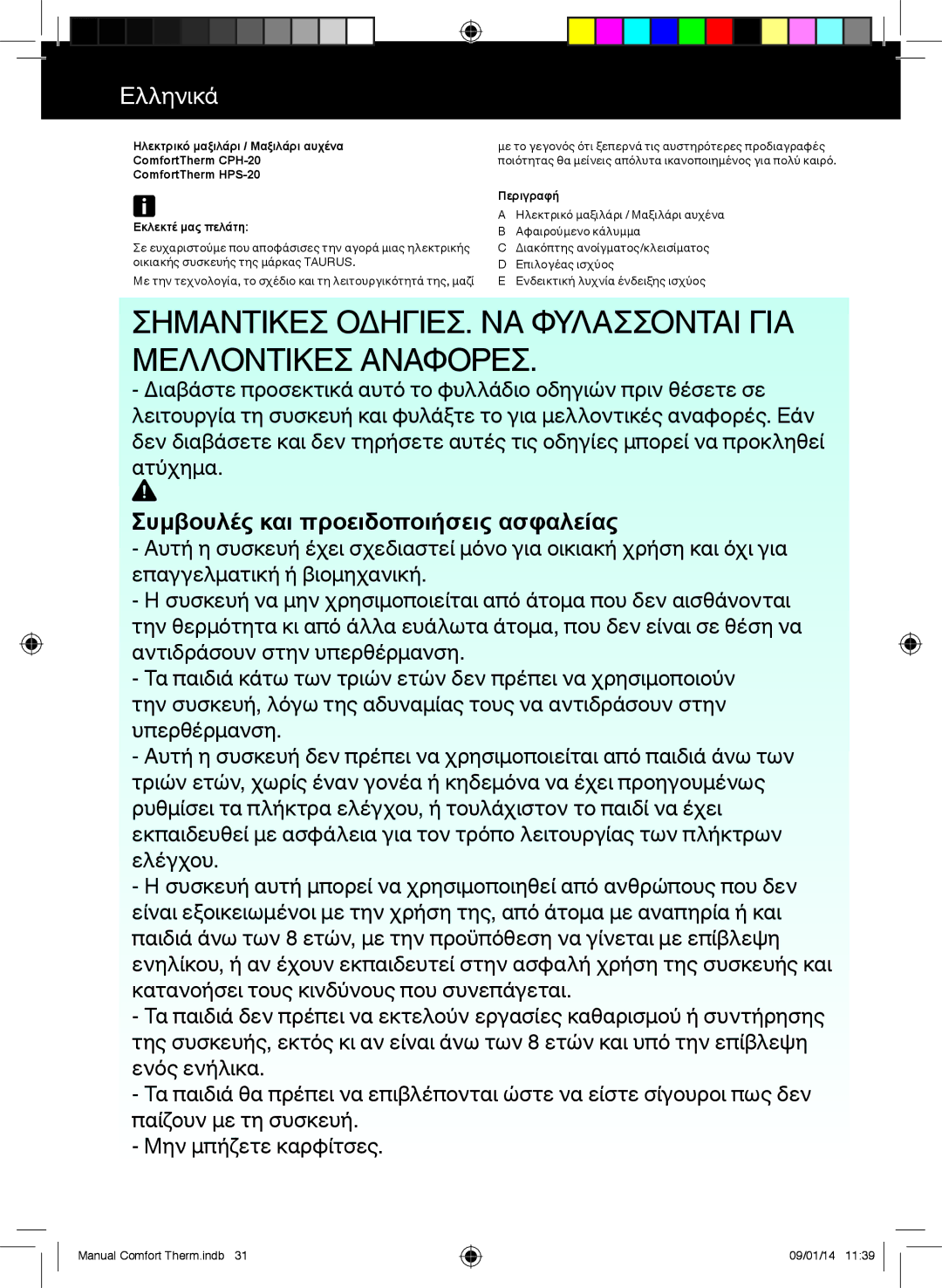 Ελληνικά

Ηλεκτρικό μαξιλάρι / Μαξιλάρι αυχένα
ComfortTherm CPH-20
ComfortTherm HPS-20

Εκλεκτέ μας πελάτη:

Σε ευχαριστούμε που αποφάσισες την αγορά μιας ηλεκτρικής οικιακής συσκευής της μάρκας TAURUS.

Με την τεχνολογία, το σχέδιο και τη λειτουργικότητά της, μαζί με το γεγονός ότι ξεπερνά τις αυστηρότερες προδιαγραφές ποιότητας θα μείνεις απόλυτα ικανοποιημένος για πολύ καιρό.

Περιγραφή

A Ηλεκτρικό μαξιλάρι / Μαξιλάρι αυχένα
B Αφαιρούμενο κάλυμμα
C Διακόπτης ανοίγματος/κλεισίματος
D Επιλογέας ισχύος
E Ενδεικτική λυχνία ένδειξης ισχύος

ΣΗΜΑΝΤΙΚΕΣ ΟΔΗΓΙΕΣ. ΝΑ ΦΥΛΑΣΣΟΝΤΑΙ ΓΙΑ ΜΕΛΛΟΝΤΙΚΕΣ ΑΝΑΦΟΡΕΣ.

- Διαβάστε προσεκτικά αυτό το φυλλάδιο οδηγιών πριν θέσετε σε λειτουργία τη συσκευή και φυλάξτε το για μελλοντικές αναφορές. Εάν δεν διαβάσετε και δεν τηρήσετε αυτές τις οδηγίες μπορεί να προκληθεί ατύχημα.

Συμβουλές και προειδοποιήσεις ασφαλείας

- Αυτή η συσκευή έχει σχεδιαστεί μόνο για οικιακή χρήση και όχι για επαγγελματική ή βιομηχανική.
- Η συσκευή να μην χρησιμοποιείται από άτομα που δεν αισθάνονται την θερμότητα κι από άλλα ευάλωτα άτομα, που δεν είναι σε θέση να αντιδράσουν στην υπερθέρμανση.
- Τα παιδιά κάτω των τριών ετών δεν πρέπει να χρησιμοποιούν την συσκευή, λόγω της αδυναμίας τους να αντιδράσουν στην υπερθέρμανση.
- Αυτή η συσκευή δεν πρέπει να χρησιμοποιείται από παιδιά άνω των τριών ετών, χωρίς έναν γονέα ή κηδεμόνα να έχει προηγουμένως ρυθμίσει τα πλήκτρα ελέγχου, ή τουλάχιστον το παιδί να έχει εκπαιδευθεί με ασφάλεια για τον τρόπο λειτουργίας των πλήκτρων ελέγχου.
- Η συσκευή αυτή μπορεί να χρησιμοποιηθεί από ανθρώπους που δεν είναι εξοικειωμένοι με την χρήση της, από άτομα με αναπηρία ή και παιδιά άνω των 8 ετών, με την προϋπόθεση να γίνεται με επίβλεψη ενηλίκου, ή αν έχουν εκπαιδευτεί στην ασφαλή χρήση της συσκευής και κατανοήσει τους κινδύνους που συνεπάγεται.
- Τα παιδιά δεν πρέπει να εκτελούν εργασίες καθαρισμού ή συντήρησης της συσκευής, εκτός κι αν είναι άνω των 8 ετών και υπό την επίβλεψη ενός ενήλικα.
- Τα παιδιά θα πρέπει να επιβλέπονται ώστε να είστε σίγουροι πως δεν παίζουν με τη συσκευή.
- Μην μπήζετε καρφίτσες.

Manual Comfort Therm.indb 31

09/01/14 11:39